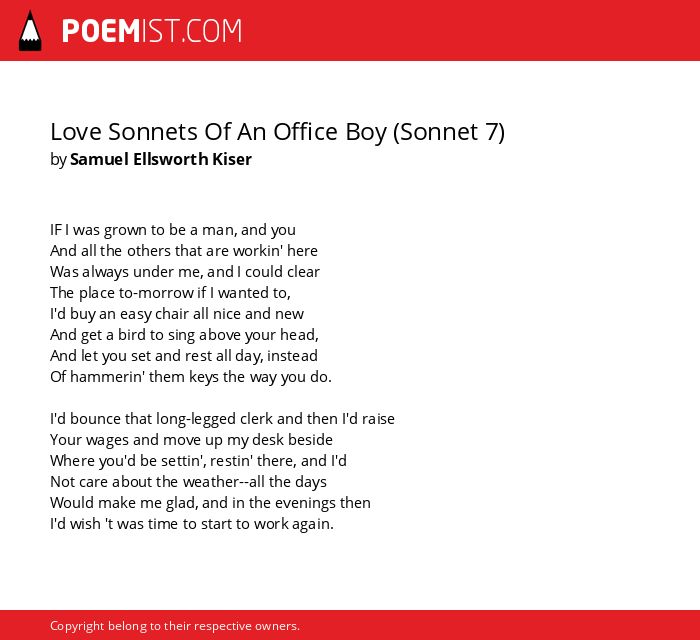 POEMIST.COM

Love Sonnets Of An Office Boy (Sonnet 7)
by Samuel Ellsworth Kiser

IF I was grown to be a man, and you
And all the others that are workin' here
Was always under me, and I could clear
The place to-morrow if I wanted to,
I'd buy an easy chair all nice and new
And get a bird to sing above your head,
And let you set and rest all day, instead
Of hammerin' them keys the way you do.

I'd bounce that long-legged clerk and then I'd raise
Your wages and move up my desk beside
Where you'd be settin', restin' there, and I'd
Not care about the weather--all the days
Would make me glad, and in the evenings then
I'd wish 't was time to start to work again.

Copyright belong to their respective owners.